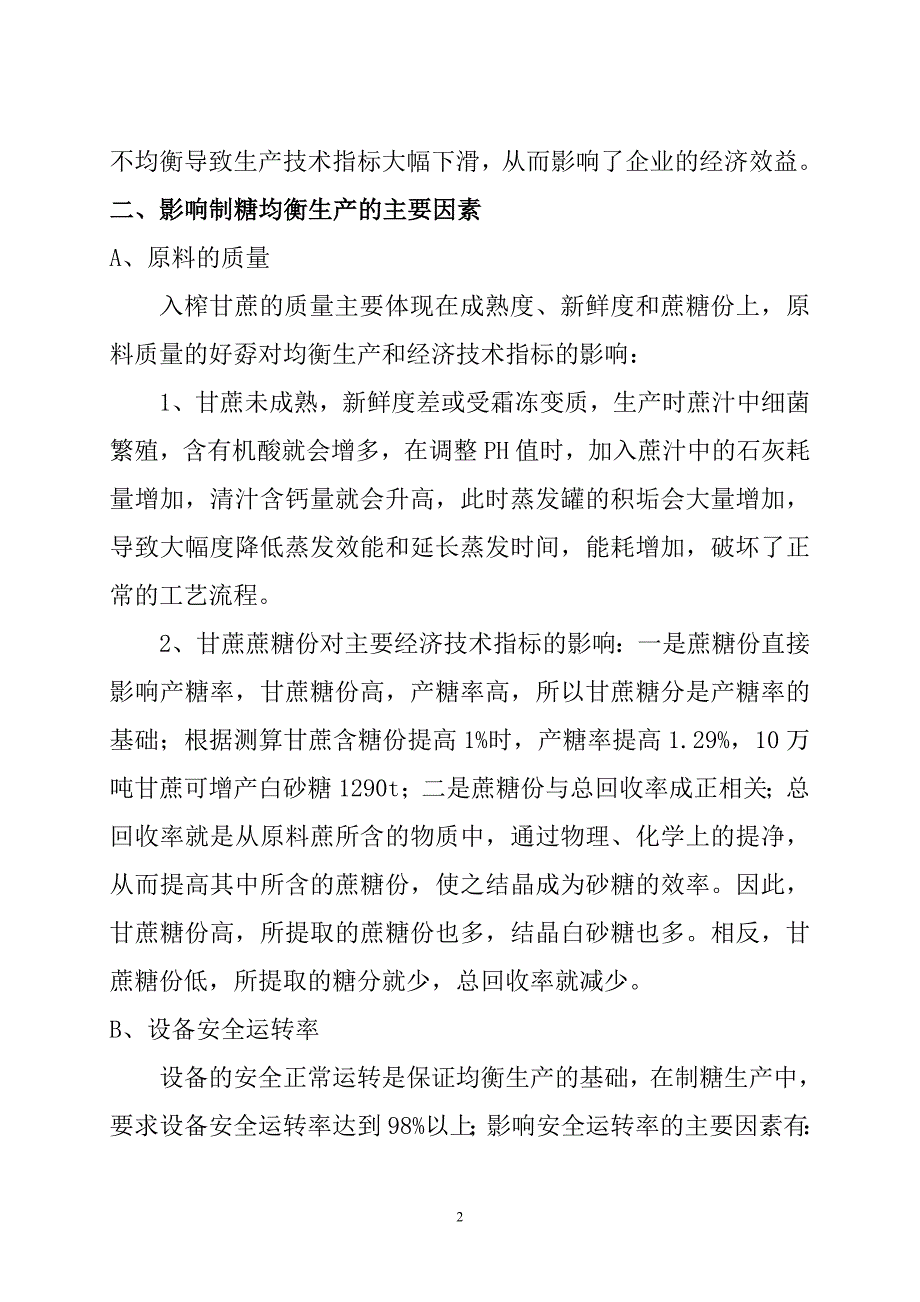 不均衡导致生产技术指标大幅下滑，从而影响了企业的经济效益。

二、影响制糖均衡生产的主要因素

A、原料的质量

入榨甘蔗的质量主要体现在成熟度、新鲜度和蔗糖份上，原料质量的好孬对均衡生产和经济技术指标的影响：

1、甘蔗未成熟，新鲜度差或受霜冻变质，生产时蔗汁中细菌繁殖，含有机酸就会增多，在调整 PH 值时，加入蔗汁中的石灰耗量增加，清汁含钙量就会升高，此时蒸发罐的积垢会大量增加，导致大幅度降低蒸发效能和延长蒸发时间，能耗增加，破坏了正常的工艺流程。

2、甘蔗蔗糖份对主要经济技术指标的影响：一是蔗糖份直接影响产糖率，甘蔗糖份高，产糖率高，所以甘蔗糖分是产糖率的基础；根据测算甘蔗含糖份提高 1%时，产糖率提高 1.29%，10 万吨甘蔗可增产白砂糖 1290t；二是蔗糖份与总回收率成正相关;总回收率就是从原料蔗所含的物质中，通过物理、化学上的提净，从而提高其中所含的蔗糖份，使之结晶成为砂糖的效率。因此，甘蔗糖份高，所提取的蔗糖份也多，结晶白砂糖也多。相反，甘蔗糖份低，所提取的糖分就少，总回收率就减少。

B、设备安全运转率

设备的安全正常运转是保证均衡生产的基础，在制糖生产中，要求设备安全运转率达到 98%以上;影响安全运转率的主要因素有:

2